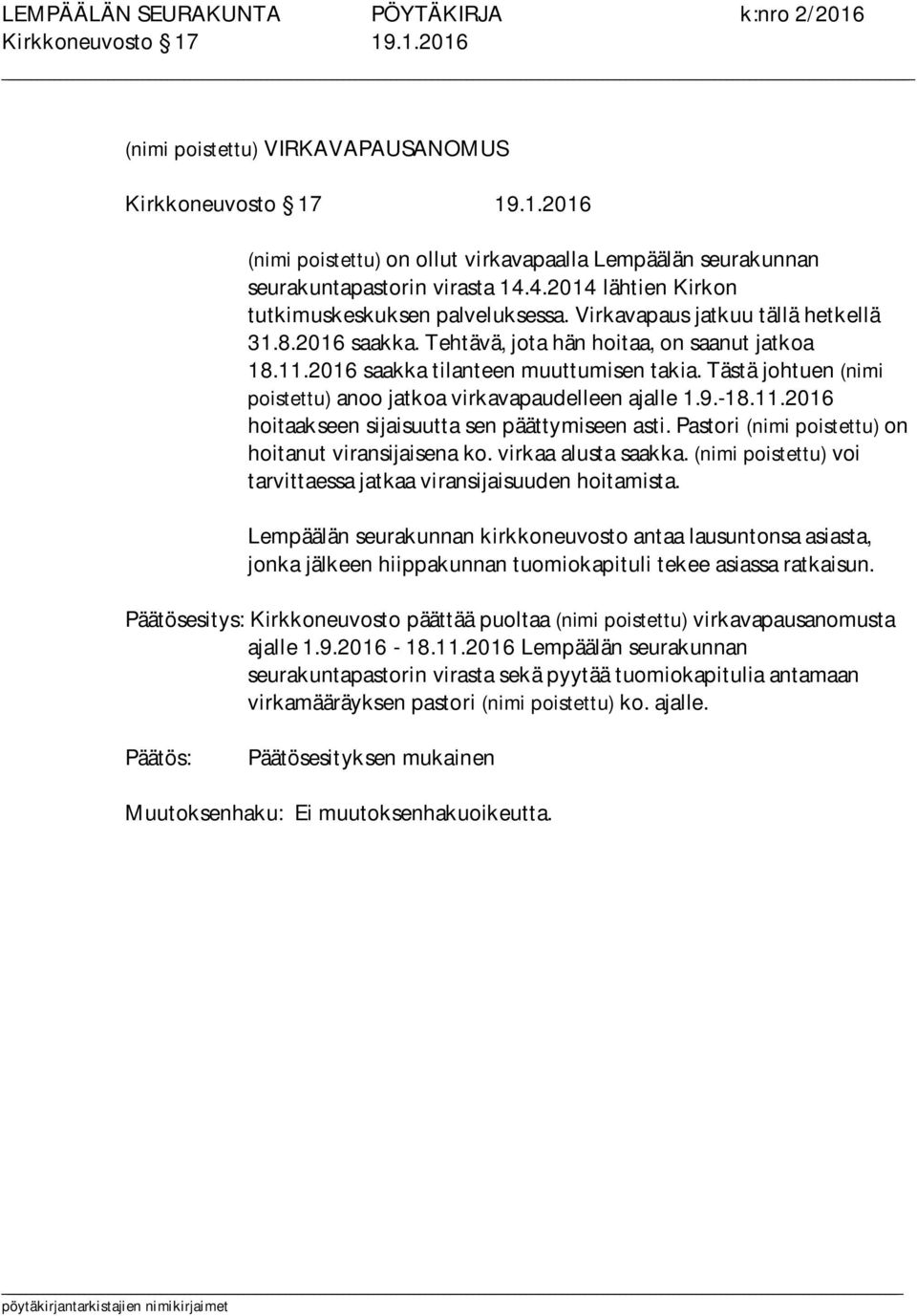 LEMPÄÄLÄN SEURAKUNTA PÖYTÄKIRJA k:nro 2/2016
Kirkkoneuvosto 17 19.1.2016

(nimi poistettu) VIRKAVAPAUSANOMUS

Kirkkoneuvosto 17 19.1.2016

(nimi poistettu) on ollut virkavapaalla Lempäälän seurakunnan seurakuntapastorin virasta 14.4.2014 lähtien Kirkon tutkimuskeskuksen palveluksessa. Virkavapaus jatkuu tällä hetkellä 31.8.2016 saakka. Tehtävä, jota hän hoitaa, on saanut jatkoa 18.11.2016 saakka tilanteen muuttumisen takia. Tästä johtuen (nimi poistettu) anoo jatkoa virkavapaudelleen ajalle 1.9.-18.11.2016 hoitaakseen sijaisuutta sen päättymiseen asti. Pastori (nimi poistettu) on hoitanut viransijaisena ko. virkaa alusta saakka. (nimi poistettu) voi tarvittaessa jatkaa viransijaisuuden hoitamista.

Lempäälän seurakunnan kirkkoneuvosto antaa lausuntonsa asiasta, jonka jälkeen hiippakunnan tuomiokapituli tekee asiassa ratkaisun.

Päätösesitys: Kirkkoneuvosto päättää puoltaa (nimi poistettu) virkavapausanomusta ajalle 1.9.2016 - 18.11.2016 Lempäälän seurakunnan seurakuntapastorin virasta sekä pyytää tuomiokapitulia antamaan virkamääräyksen pastori (nimi poistettu) ko. ajalle.

Päätös: Päätösesityksen mukainen

Muutoksenhaku: Ei muutoksenhakuoikeutta.

pöytäkirjantarkistajien nimikirjaimet